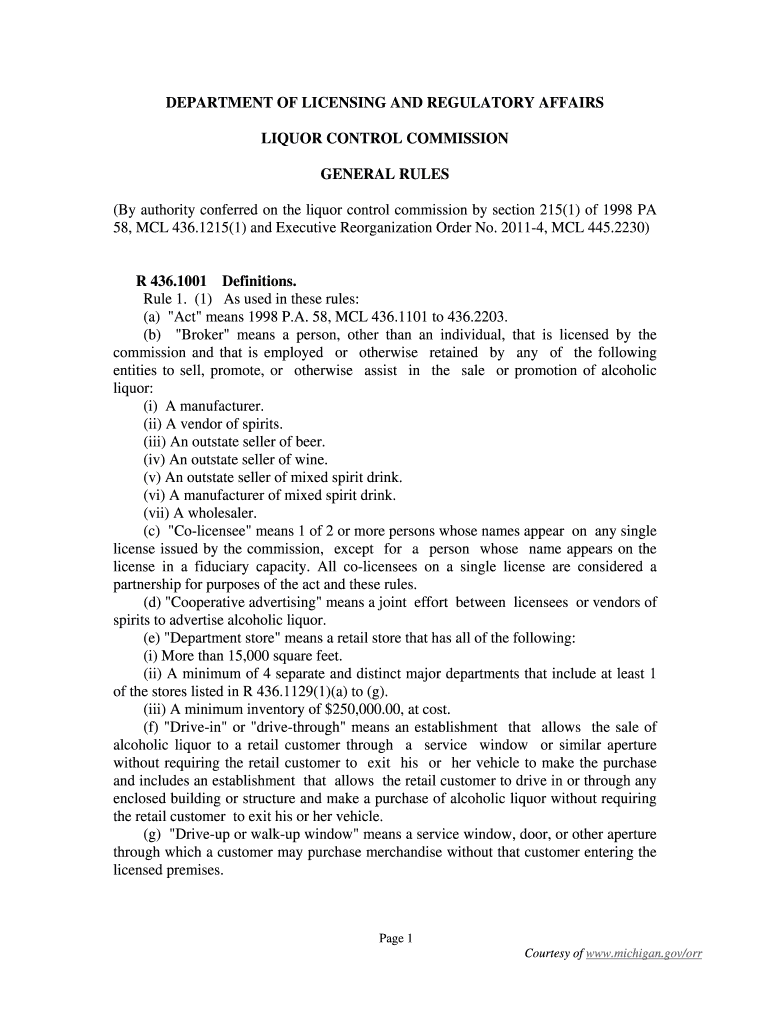 DEPARTMENT OF LICENSING AND REGULATORY AFFAIRS

LIQUOR CONTROL COMMISSION

GENERAL RULES

(By authority conferred on the liquor control commission by section 215(1) of 1998 PA 58, MCL 436.1215(1) and Executive Reorganization Order No. 2011-4, MCL 445.2230)

R 436.1001 Definitions.
Rule 1. (1) As used in these rules:
(a) "Act" means 1998 P.A. 58, MCL 436.1101 to 436.2203.
(b) "Broker" means a person, other than an individual, that is licensed by the commission and that is employed or otherwise retained by any of the following entities to sell, promote, or otherwise assist in the sale or promotion of alcoholic liquor:
(i) A manufacturer.
(ii) A vendor of spirits.
(iii) An outstate seller of beer.
(iv) An outstate seller of wine.
(v) An outstate seller of mixed spirit drink.
(vi) A manufacturer of mixed spirit drink.
(vii) A wholesaler.
(c) "Co-licensee" means 1 of 2 or more persons whose names appear on any single license issued by the commission, except for a person whose name appears on the license in a fiduciary capacity. All co-licensees on a single license are considered a partnership for purposes of the act and these rules.
(d) "Cooperative advertising" means a joint effort between licensees or vendors of spirits to advertise alcoholic liquor.
(e) "Department store" means a retail store that has all of the following:
(i) More than 15,000 square feet.
(ii) A minimum of 4 separate and distinct major departments that include at least 1 of the stores listed in R 436.1129(1)(a) to (g).
(iii) A minimum inventory of $250,000.00, at cost.
(f) "Drive-in" or "drive-through" means an establishment that allows the sale of alcoholic liquor to a retail customer through a service window or similar aperture without requiring the retail customer to exit his or her vehicle to make the purchase and includes an establishment that allows the retail customer to drive in or through any enclosed building or structure and make a purchase of alcoholic liquor without requiring the retail customer to exit his or her vehicle.
(g) "Drive-up or walk-up window" means a service window, door, or other aperture through which a customer may purchase merchandise without that customer entering the licensed premises.

Page 1

Courtesy of www.michigan.gov/orr